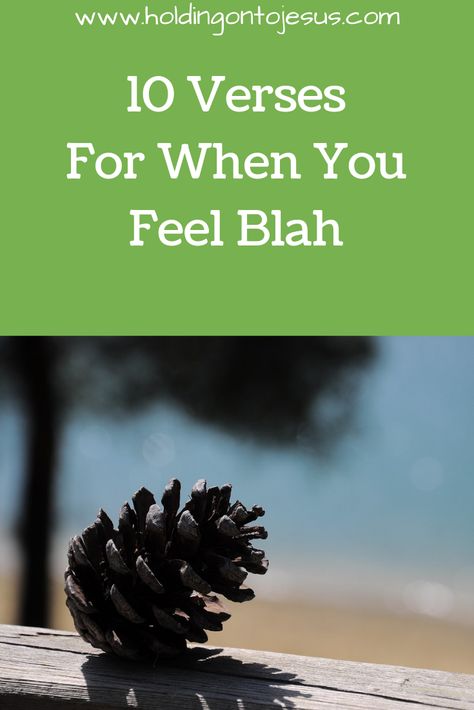 www.holdingontojesus.com

10 Verses For When You Feel Blah